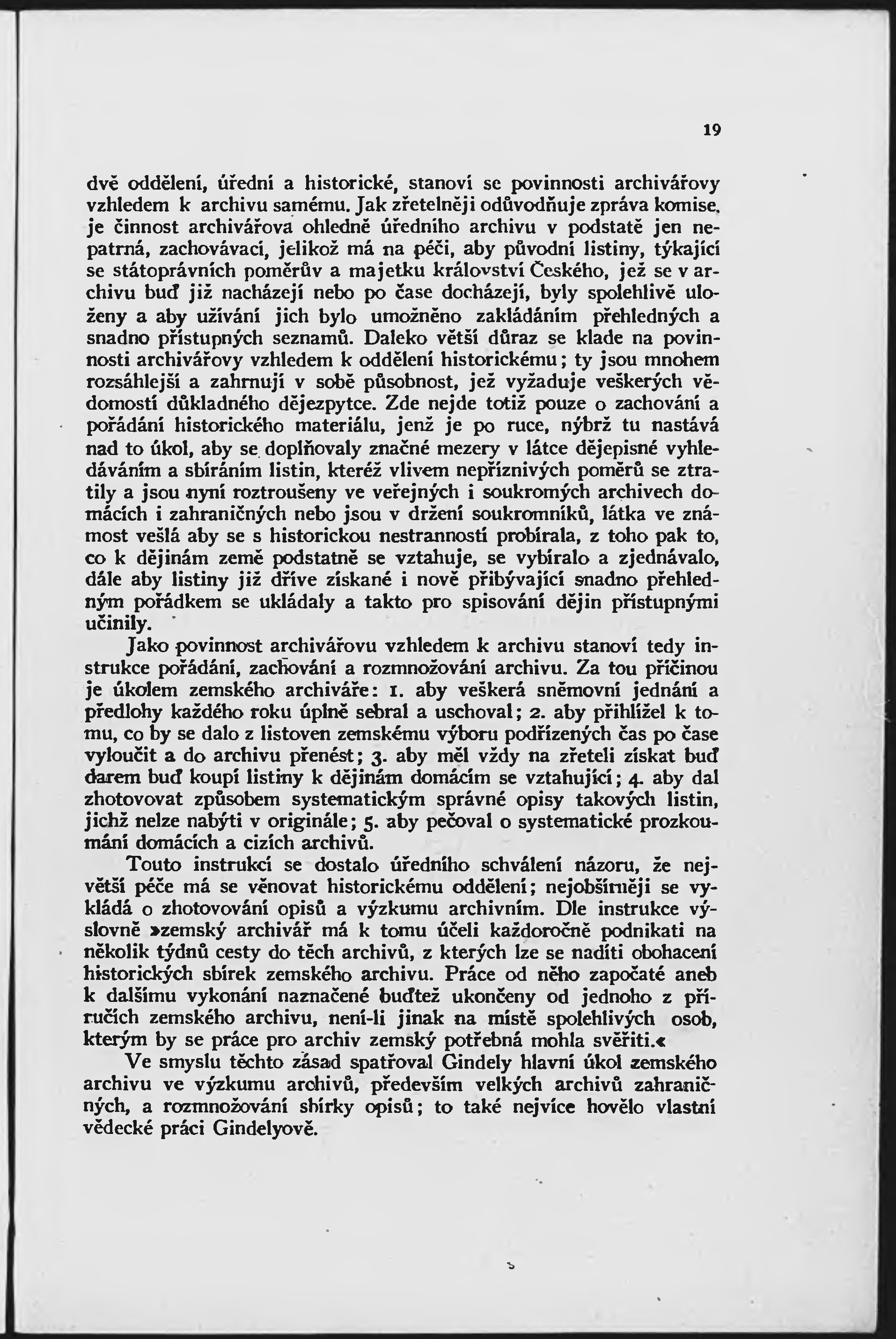 19

dvě oddělení, úřední a historické, stanoví se povinnosti archivářovy vzhledem k archivu samému. Jak zřetelněji odůvodňuje zpráva komise, je činnost archivářova ohledně úředního archivu v podstatě jen nepatrná, zachovávací, jelikož má na péči, aby původní listiny, týkající se státoprávních poměrův a majetku království Českého, jež se v archivu buď již nacházejí nebo po čase docházejí, byly spolehlivě uloženy a aby užívání jich bylo umožněno zakládáním přehledných a snadno přístupných seznamů. Daleko větší důraz se klade na povinnosti archivářovy vzhledem k oddělení historickému; ty jsou mnohem rozsáhlejší a zahrnují v sobě působnost, jež vyžaduje veškerých vědomostí důkladného dějezpytce. Zde nejde totiž pouze o zachování a pořádání historického materiálu, jenž je po ruce, nýbrž tu nastává nad to úkol, aby se doplňovaly značné mezery v látce dějepisné vyhledáváním a sbíráním listin, kteréž vlivem nepříznivých poměrů se ztratily a jsou nyní roztroušeny ve veřejných i soukromých archivech domácích i zahraničných nebo jsou v držení soukromníků, látka ve známost vešlá aby se s historickou nestranností probírala, z toho pak to, co k dějinám země podstatně se vztahuje, se vybíralo a zjednávalo, dále aby listiny již dříve získané i nově přibývající snadno přehledným pořádkem se ukládaly a takto pro spisování dějin přístupnými učinily.

Jako povinnost archivářovu vzhledem k archivu stanoví tedy instrukce pořádání, zachování a rozmnožování archivu. Za tou příčinou je úkolem zemského archiváře: 1. aby veškerá sněmovní jednání a předlohy každého roku úplně sebral a uschoval; 2. aby přihlížel k tomu, co by se dalo z listoven zemskému výboru podřízených čas po čase vyloučit a do archivu přenést; 3. aby měl vždy na zřeteli získat buď darem buď koupí listiny k dějinám domácím se vztahující; 4. aby dal zhotovovat způsobem systematickým správné opisy takových listin, jichž nelze nabýti v originále; 5. aby pečoval o systematické prozkoumání domácích a cizích archivů.

Touto instrukcí se dostalo úředního schválení názoru, že největší péče má se věnovat historickému oddělení; nejobšírněji se vykládá o zhotovování opisů a výzkumu archivním. Dle instrukce výslovně »zemský archivář má k tomu účeli každoročně podnikati na několik týdnů cesty do těch archivů, z kterých lze se nadíti obohacení historických sbírek zemského archivu. Práce od něho započaté aneb k dalšímu vykonání naznačené buďtež ukončeny od jednoho z příručích zemského archivu, není-li jinak na místě spolehlivých osob, kterým by se práce pro archiv zemský potřebná mohla svěřiti.«

Ve smyslu těchto zásad spatřoval Gindely hlavní úkol zemského archivu ve výzkumu archivů, především velkých archivů zahraničných, a rozmnožování sbírky opisů; to také nejvíce hovělo vlastní vědecké práci Gindelyově.